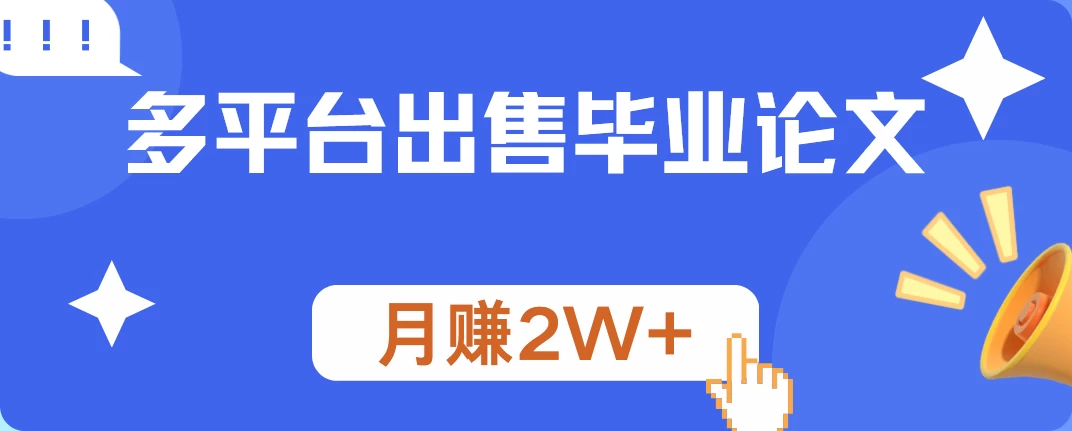 !!!

多平台出售毕业论文

月赚2W+